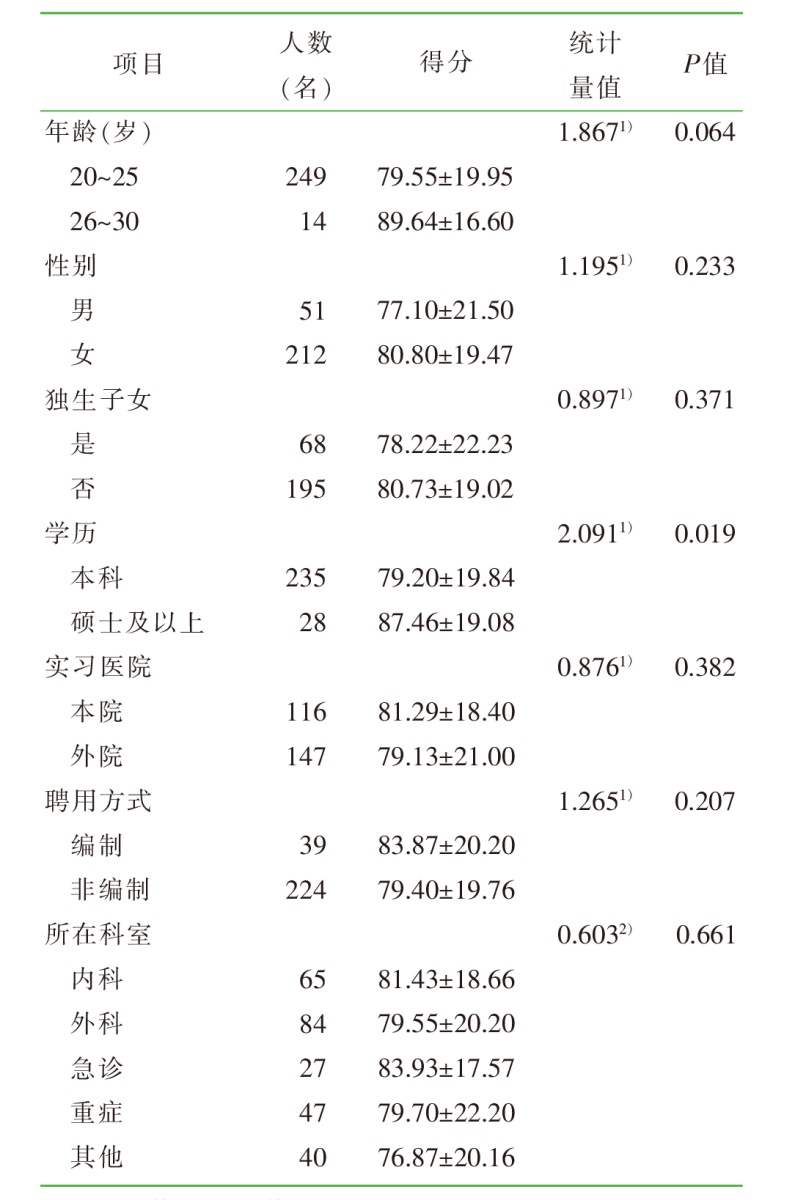 | 项目 | 人数（名） | 得分 | 统计量值 | $P$值 |
|---|---|---|---|---|
| 年龄（岁） | | | $1.867^{1)}$ | 0.064 |
| 20~25 | 249 | 79.55±19.95 | | |
| 26~30 | 14 | 89.64±16.60 | | |
| 性别 | | | $1.195^{1)}$ | 0.233 |
| 男 | 51 | 77.10±21.50 | | |
| 女 | 212 | 80.80±19.47 | | |
| 独生子女 | | | $0.897^{1)}$ | 0.371 |
| 是 | 68 | 78.22±22.23 | | |
| 否 | 195 | 80.73±19.02 | | |
| 学历 | | | $2.091^{1)}$ | 0.019 |
| 本科 | 235 | 79.20±19.84 | | |
| 硕士及以上 | 28 | 87.46±19.08 | | |
| 实习医院 | | | $0.876^{1)}$ | 0.382 |
| 本院 | 116 | 81.29±18.40 | | |
| 外院 | 147 | 79.13±21.00 | | |
| 聘用方式 | | | $1.265^{1)}$ | 0.207 |
| 编制 | 39 | 83.87±20.20 | | |
| 非编制 | 224 | 79.40±19.76 | | |
| 所在科室 | | | $0.603^{2)}$ | 0.661 |
| 内科 | 65 | 81.43±18.66 | | |
| 外科 | 84 | 79.55±20.20 | | |
| 急诊 | 27 | 83.93±17.57 | | |
| 重症 | 47 | 79.70±22.20 | | |
| 其他 | 40 | 76.87±20.16 | | |